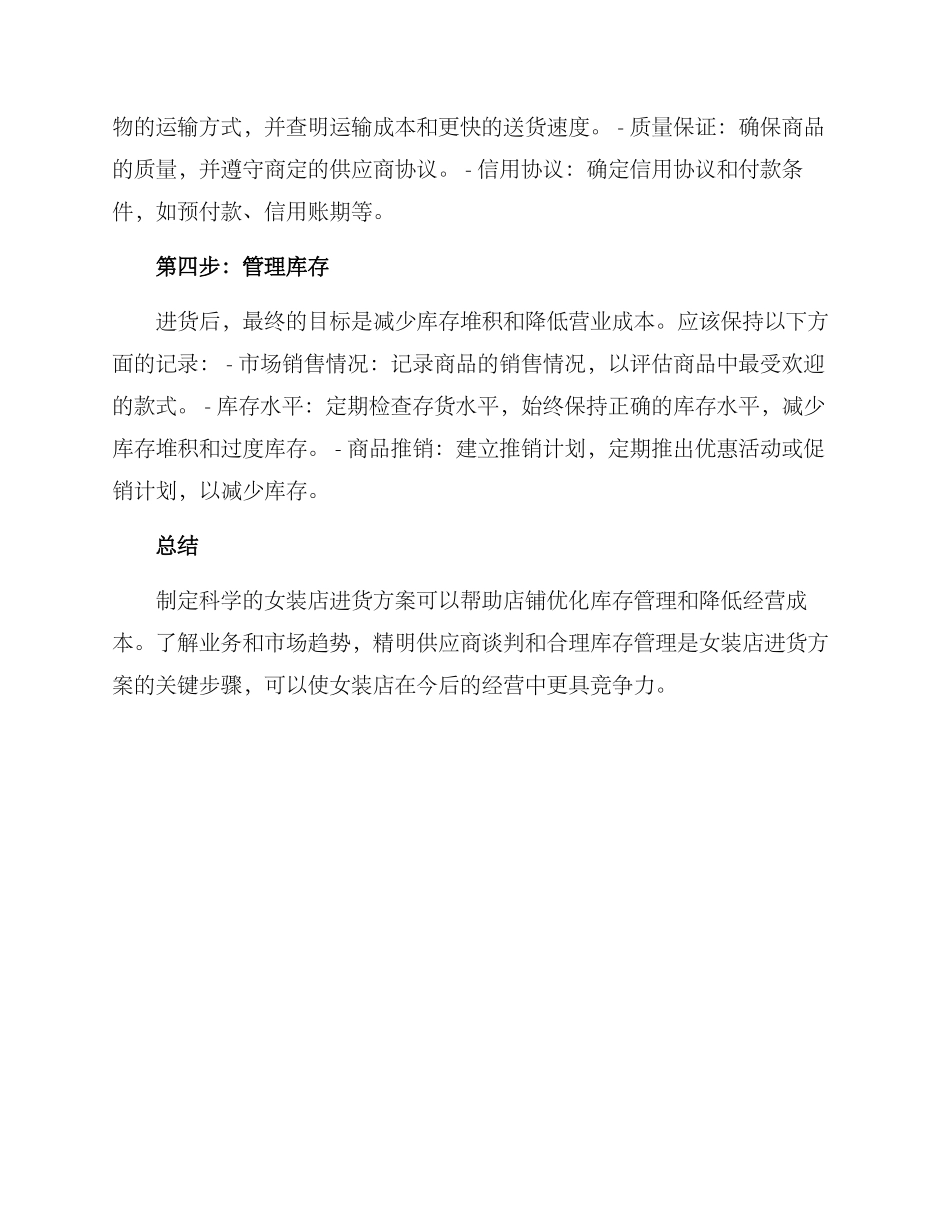 物的运输方式，并查明运输成本和更快的送货速度。 - 质量保证：确保商品的质量，并遵守商定的供应商协议。 - 信用协议：确定信用协议和付款条件，如预付款、信用账期等。

第四步：管理库存

进货后，最终的目标是减少库存堆积和降低营业成本。应该保持以下方面的记录： - 市场销售情况：记录商品的销售情况，以评估商品中最受欢迎的款式。 - 库存水平：定期检查存货水平，始终保持正确的库存水平，减少库存堆积和过度库存。 - 商品推销：建立推销计划，定期推出优惠活动或促销计划，以减少库存。

总结

制定科学的女装店进货方案可以帮助店铺优化库存管理和降低经营成本。了解业务和市场趋势，精明供应商谈判和合理库存管理是女装店进货方案的关键步骤，可以使女装店在今后的经营中更具竞争力。